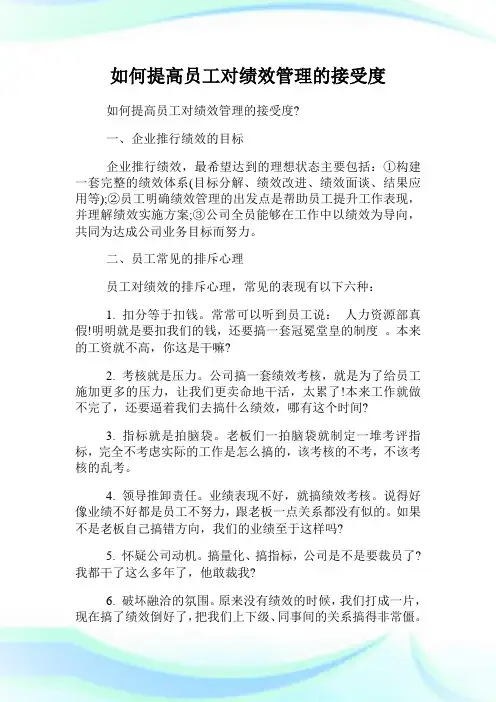 如何提高员工对绩效管理的接受度

如何提高员工对绩效管理的接受度?

一、企业推行绩效的目标

企业推行绩效，最希望达到的理想状态主要包括：①构建一套完整的绩效体系(目标分解、绩效改进、绩效面谈、结果应用等);②员工明确绩效管理的出发点是帮助员工提升工作表现，并理解绩效实施方案;③公司全员能够在工作中以绩效为导向，共同为达成公司业务目标而努力。

二、员工常见的排斥心理

员工对绩效的排斥心理，常见的表现有以下六种：

1. 扣分等于扣钱。常常可以听到员工说： 人力资源部真假!明明就是要扣我们的钱，还要搞一套冠冕堂皇的制度 。本来的工资就不高，你这是干嘛?

2. 考核就是压力。公司搞一套绩效考核，就是为了给员工施加更多的压力，让我们更卖命地干活，太累了!本来工作就做不完了，还要逼着我们去搞什么绩效，哪有这个时间?

3. 指标就是拍脑袋。老板们一拍脑袋就制定一堆考评指标，完全不考虑实际的工作是怎么搞的，该考核的不考，不该考核的乱考。

4. 领导推卸责任。业绩表现不好，就搞绩效考核。说得好像业绩不好都是员工不努力，跟老板一点关系都没有似的。如果不是老板自己搞错方向，我们的业绩至于这样吗?

5. 怀疑公司动机。搞量化、搞指标，公司是不是要裁员了?我都干了这么多年了，他敢裁我?

6. 破坏融洽的氛围。原来没有绩效的时候，我们打成一片，现在搞了绩效倒好了，把我们上下级、同事间的关系搞得非常僵。